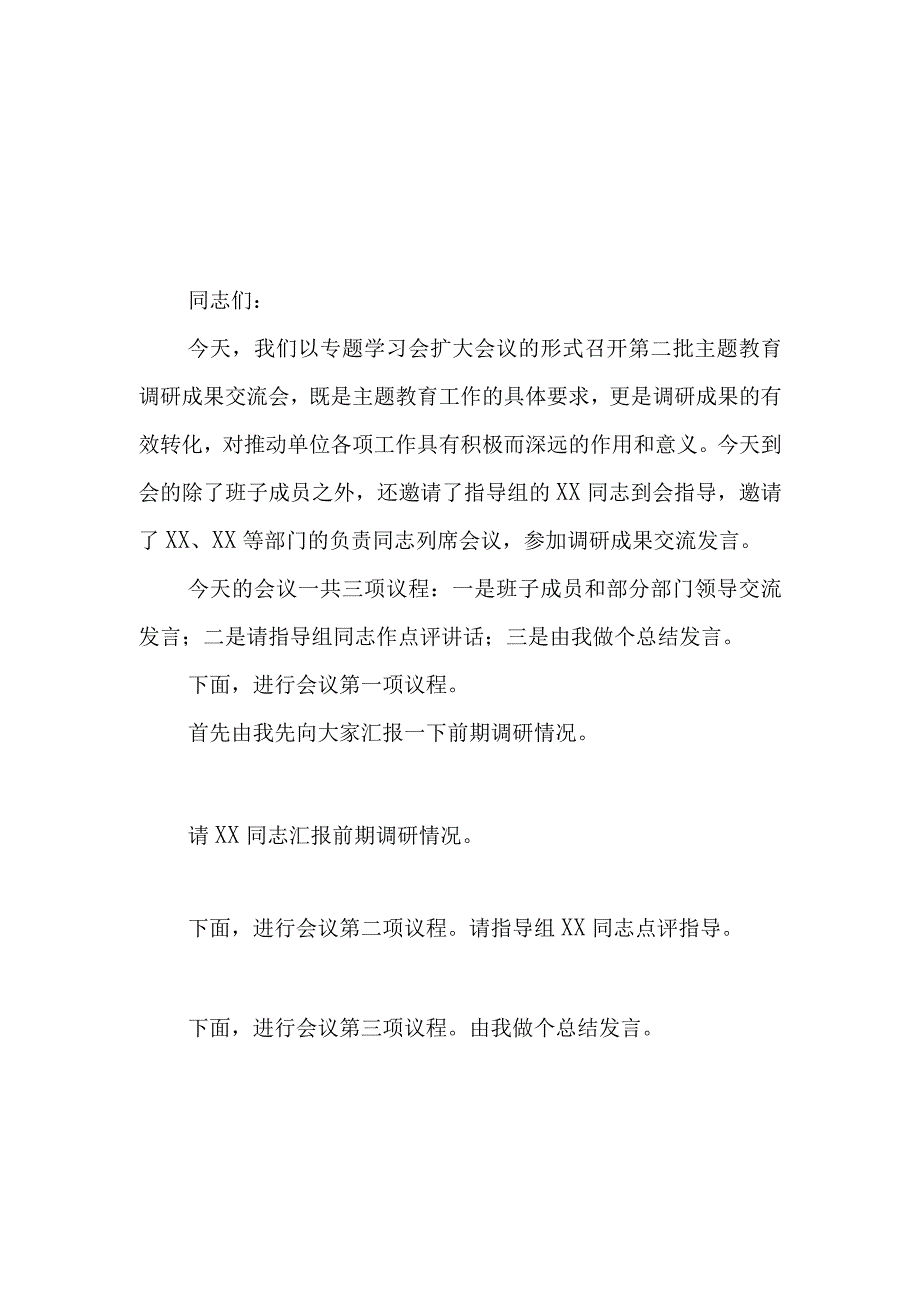 同志们：

今天，我们以专题学习会扩大会议的形式召开第二批主题教育调研成果交流会，既是主题教育工作的具体要求，更是调研成果的有效转化，对推动单位各项工作具有积极而深远的作用和意义。今天到会的除了班子成员之外，还邀请了指导组的XX同志到会指导，邀请了XX、XX等部门的负责同志列席会议，参加调研成果交流发言。

今天的会议一共三项议程：一是班子成员和部分部门领导交流发言；二是请指导组同志作点评讲话；三是由我做个总结发言。

下面，进行会议第一项议程。

首先由我先向大家汇报一下前期调研情况。

请XX同志汇报前期调研情况。

下面，进行会议第二项议程。请指导组XX同志点评指导。

下面，进行会议第三项议程。由我做个总结发言。